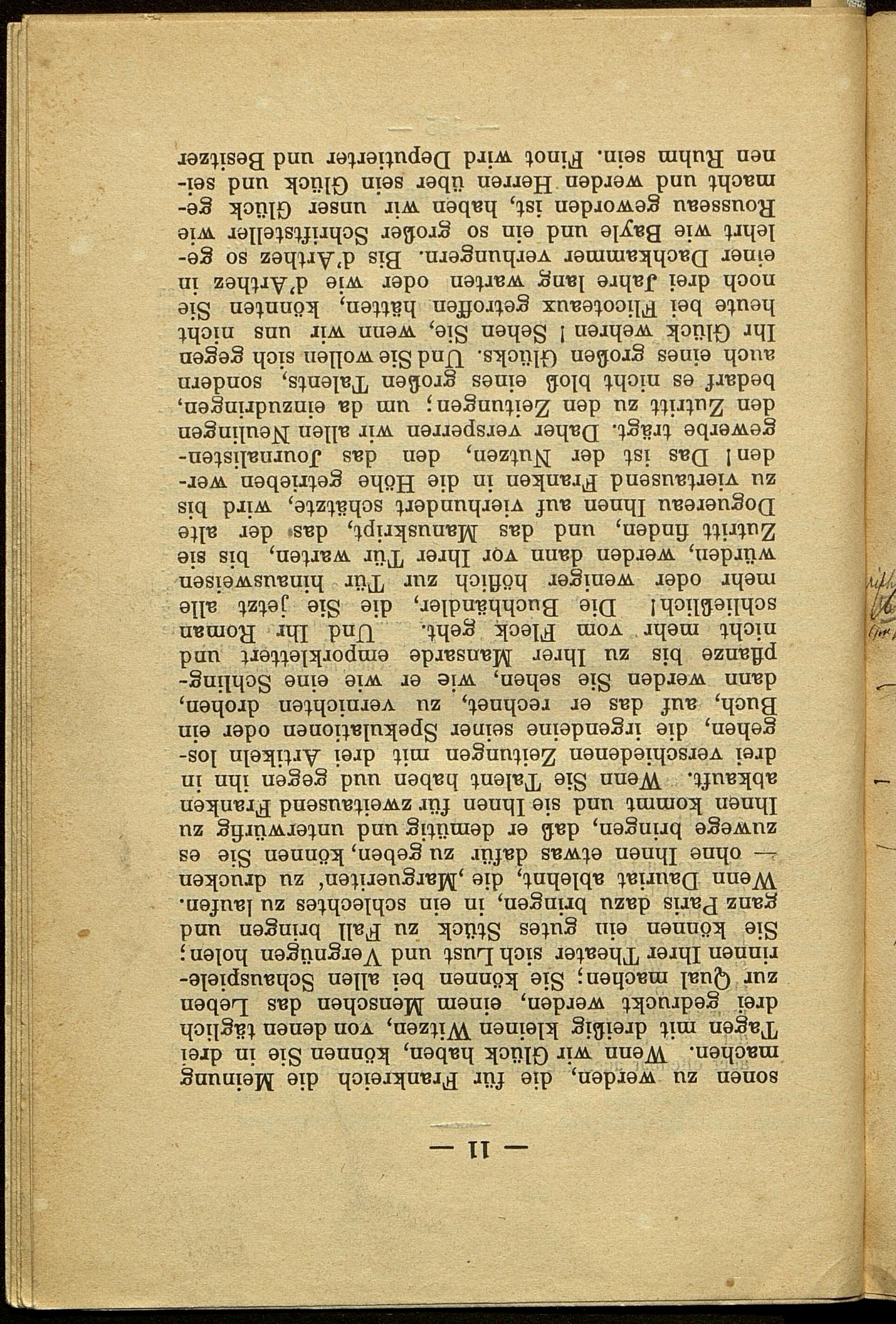 — 11 —

sonen zu werden, die für Frankreich die Meinung machen. Wenn wir Glück haben, können Sie in drei Tagen mit dreißig kleinen Witzen, von denen täglich drei gedruckt werden, einem Menschen das Leben zur Qual machen; Sie können bei allen Schauspielerinnen Ihrer Theater sich Lust und Vergnügen holen; Sie können ein gutes Stück zu Fall bringen und ganz Paris dazu bringen, in ein schlechtes zu laufen. Wenn Dauriat ablehnt, die ‚Margueriten' zu drucken — ohne Ihnen etwas dafür zu geben, können Sie es zuwege bringen, daß er demütig und unterwürfig zu Ihnen kommt und sie Ihnen für zweitausend Franken abkauft. Wenn Sie Talent haben und gegen ihn in drei verschiedenen Zeitungen mit drei Artikeln losgehen, die irgendeine seiner Spekulationen oder ein Buch, auf das er rechnet, zu vernichten drohen, dann werden Sie sehen, wie er wie eine Schlingpflanze bis zu Ihrer Mansarde emporklettert und nicht mehr vom Fleck geht. Und Ihr Roman schließlich! Die Buchhändler, die Sie jetzt alle mehr oder weniger höflich zur Tür hinausweisen würden, werden dann vor Ihrer Tür warten, bis sie Zutritt finden, und das Manuskript, das der alte Doguereau Ihnen auf vierhundert schätzte, wird bis zu viertausend Franken in die Höhe getrieben werden! Das ist der Nutzen, den das Journalistengewerbe trägt. Daher versperren wir allen Neulingen den Zutritt zu den Zeitungen; um da einzudringen, bedarf es nicht bloß eines großen Talents, sondern auch eines großen Glücks. Und Sie wollen sich gegen Ihr Glück wehren! Sehen Sie, wenn wir uns nicht heute bei Flicoteaux getroffen hätten, könnten Sie noch drei Jahre lang warten oder wie d'Arthez in einer Dachkammer verhungern. Bis d'Arthez so gelehrt wie Bayle und ein so großer Schriftsteller wie Rousseau geworden ist, haben wir unser Glück gemacht und werden Herren über sein Glück und seinen Ruhm sein. Finot wird Deputierter und Besitzer